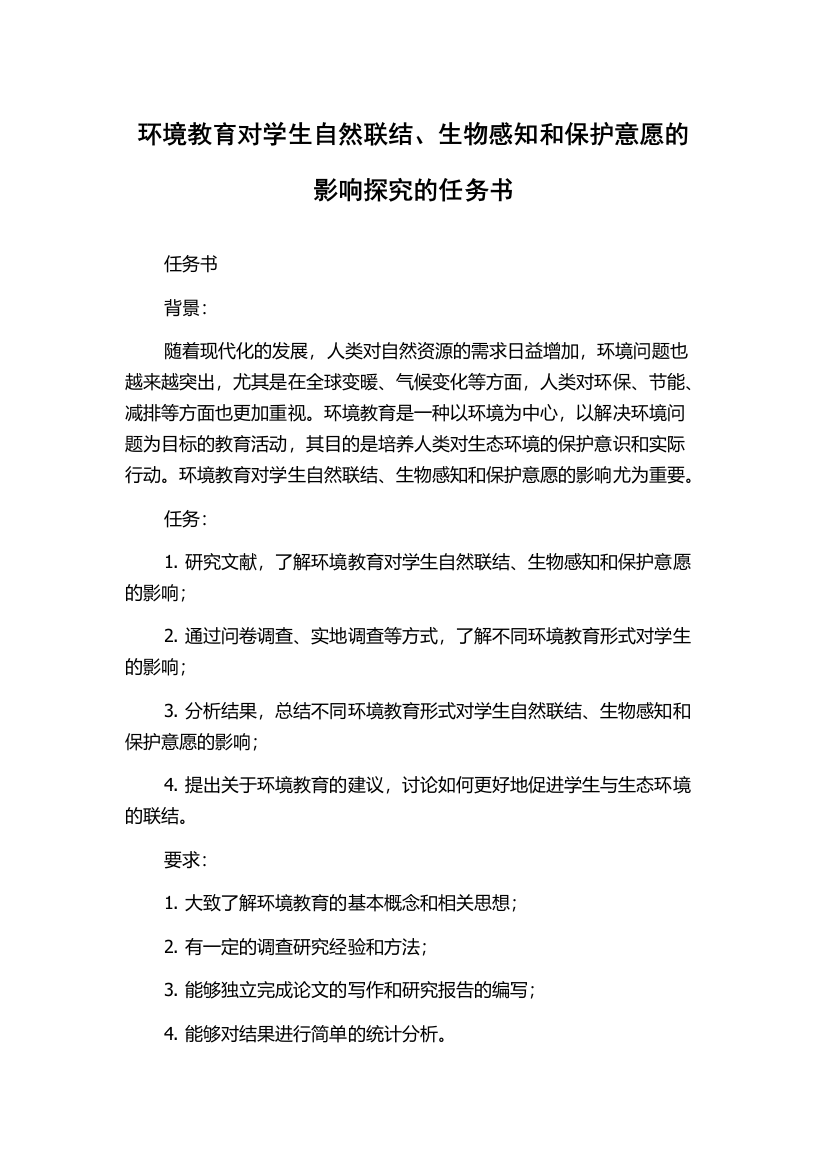 环境教育对学生自然联结、生物感知和保护意愿的影响探究的任务书

任务书

背景：

随着现代化的发展，人类对自然资源的需求日益增加，环境问题也越来越突出，尤其是在全球变暖、气候变化等方面，人类对环保、节能、减排等方面也更加重视。环境教育是一种以环境为中心，以解决环境问题为目标的教育活动，其目的是培养人类对生态环境的保护意识和实际行动。环境教育对学生自然联结、生物感知和保护意愿的影响尤为重要。

任务：

1. 研究文献，了解环境教育对学生自然联结、生物感知和保护意愿的影响；

2. 通过问卷调查、实地调查等方式，了解不同环境教育形式对学生的影响；

3. 分析结果，总结不同环境教育形式对学生自然联结、生物感知和保护意愿的影响；

4. 提出关于环境教育的建议，讨论如何更好地促进学生与生态环境的联结。

要求：

1. 大致了解环境教育的基本概念和相关思想；

2. 有一定的调查研究经验和方法；

3. 能够独立完成论文的写作和研究报告的编写；

4. 能够对结果进行简单的统计分析。